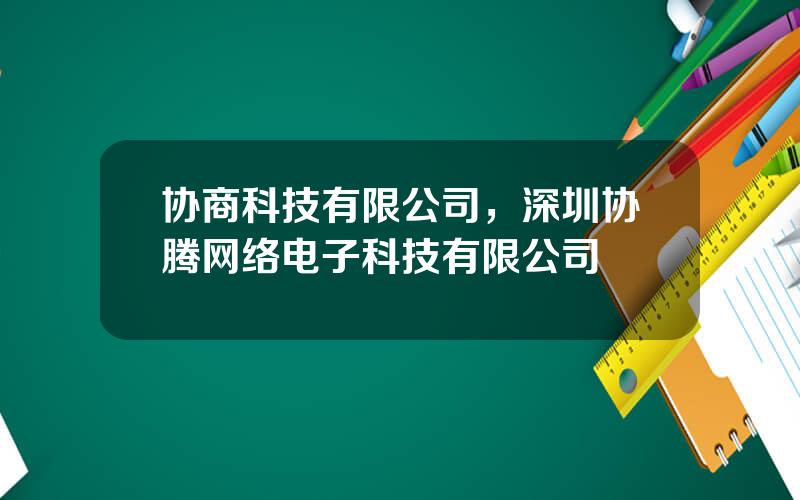 协商科技有限公司，深圳协腾网络电子科技有限公司